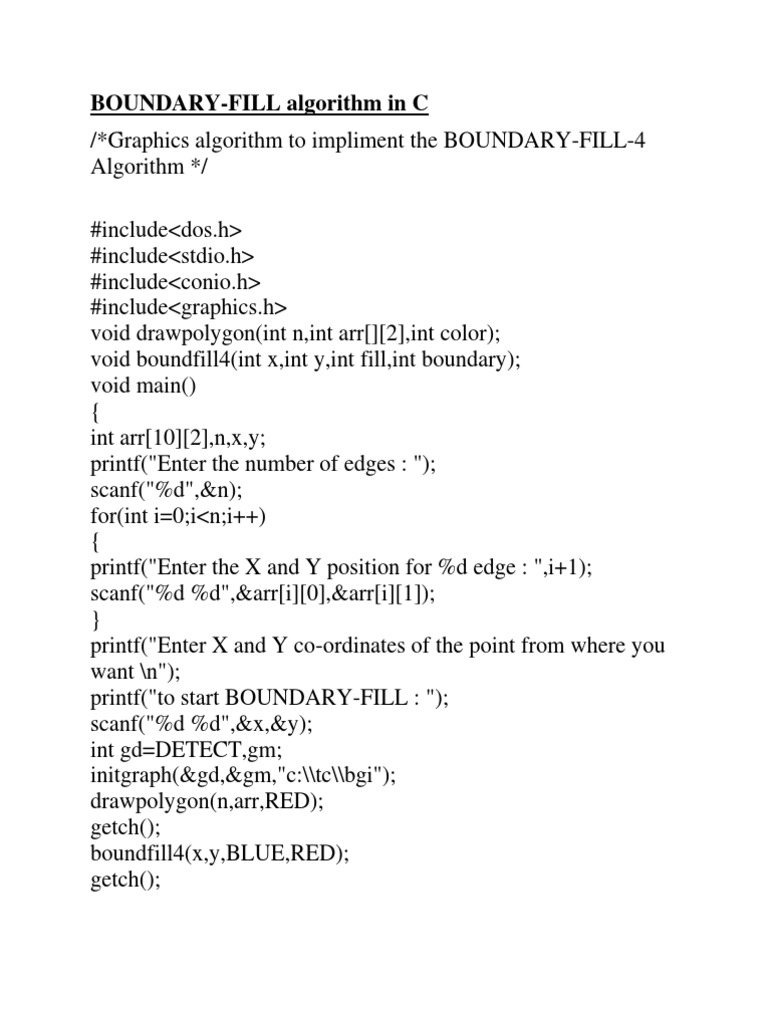 BOUNDARY-FILL algorithm in C

/*Graphics algorithm to impliment the BOUNDARY-FILL-4 Algorithm */

#include<dos.h>
#include<stdio.h>
#include<conio.h>
#include<graphics.h>
void drawpolygon(int n,int arr[][2],int color);
void boundfill4(int x,int y,int fill,int boundary);
void main()
{
int arr[10][2],n,x,y;
printf("Enter the number of edges : ");
scanf("%d",&n);
for(int i=0;i<n;i++)
{
printf("Enter the X and Y position for %d edge : ",i+1);
scanf("%d %d",&arr[i][0],&arr[i][1]);
}
printf("Enter X and Y co-ordinates of the point from where you want \n");
printf("to start BOUNDARY-FILL : ");
scanf("%d %d",&x,&y);
int gd=DETECT,gm;
initgraph(&gd,&gm,"c:\\tc\\bgi");
drawpolygon(n,arr,RED);
getch();
boundfill4(x,y,BLUE,RED);
getch();